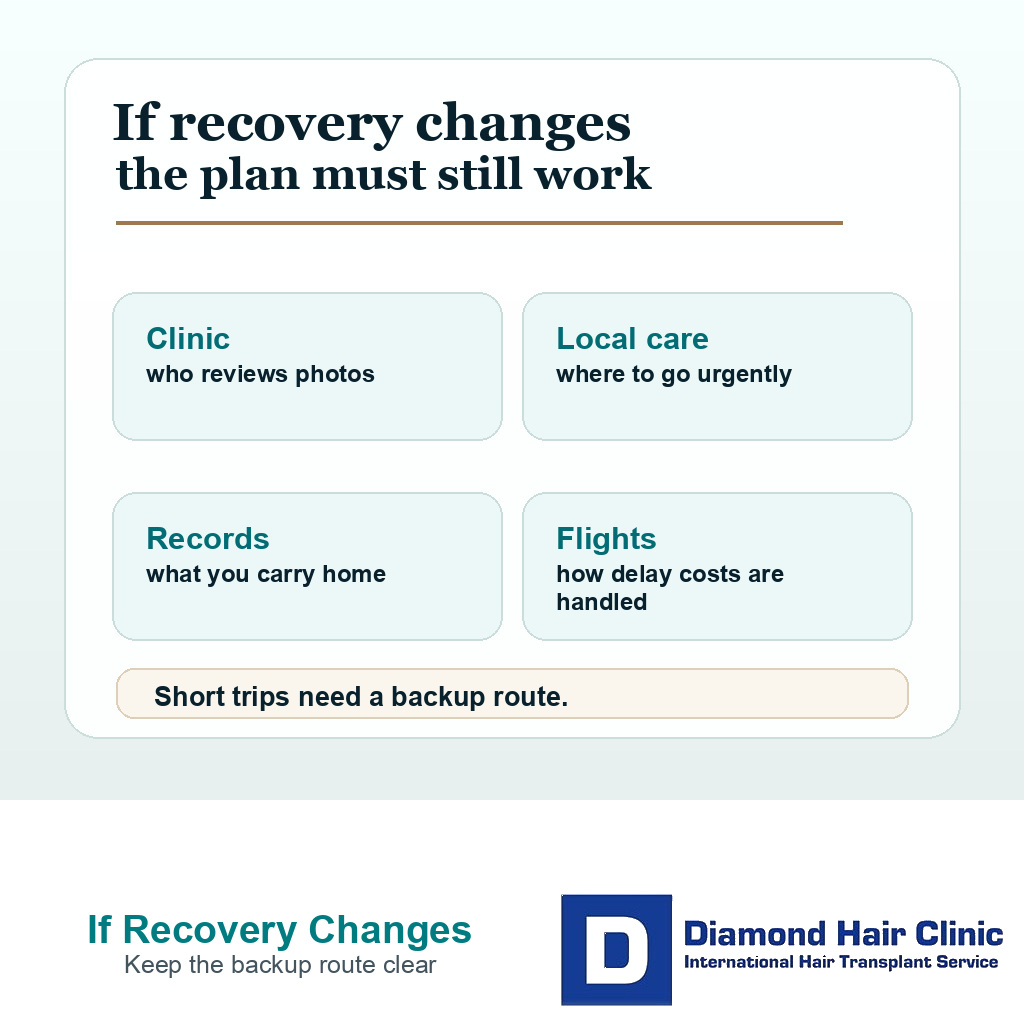 If recovery changes
the plan must still work

Clinic
who reviews photos

Local care
where to go urgently

Records
what you carry home

Flights
how delay costs are handled

Short trips need a backup route.

If Recovery Changes
Keep the backup route clear

D
Diamond Hair Clinic
International Hair Transplant Service